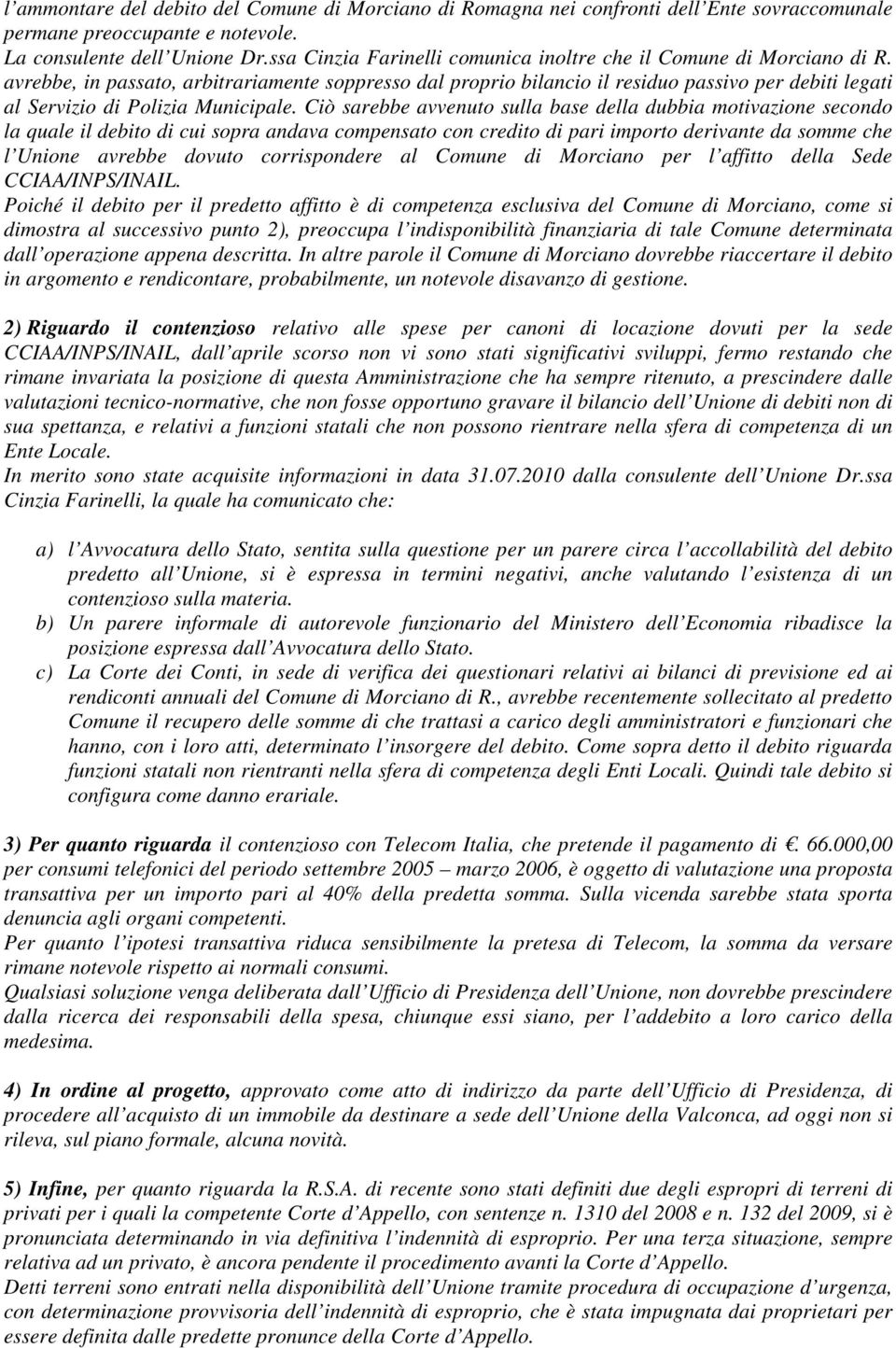 l'ammontare del debito del Comune di Morciano di Romagna nei confronti dell'Ente sovraccomunale permane preoccupante e notevole.
La consulente dell'Unione Dr.ssa Cinzia Farinelli comunica inoltre che il Comune di Morciano di R. avrebbe, in passato, arbitrariamente soppresso dal proprio bilancio il residuo passivo per debiti legati al Servizio di Polizia Municipale. Ciò sarebbe avvenuto sulla base della dubbia motivazione secondo la quale il debito di cui sopra andava compensato con credito di pari importo derivante da somme che l'Unione avrebbe dovuto corrispondere al Comune di Morciano per l'affitto della Sede CCIAA/INPS/INAIL.
Poiché il debito per il predetto affitto è di competenza esclusiva del Comune di Morciano, come si dimostra al successivo punto 2), preoccupa l'indisponibilità finanziaria di tale Comune determinata dall'operazione appena descritta. In altre parole il Comune di Morciano dovrebbe riaccertare il debito in argomento e rendicontare, probabilmente, un notevole disavanzo di gestione.

2) Riguardo il contenzioso relativo alle spese per canoni di locazione dovuti per la sede CCIAA/INPS/INAIL, dall'aprile scorso non vi sono stati significativi sviluppi, fermo restando che rimane invariata la posizione di questa Amministrazione che ha sempre ritenuto, a prescindere dalle valutazioni tecnico-normative, che non fosse opportuno gravare il bilancio dell'Unione di debiti non di sua spettanza, e relativi a funzioni statali che non possono rientrare nella sfera di competenza di un Ente Locale.
In merito sono state acquisite informazioni in data 31.07.2010 dalla consulente dell'Unione Dr.ssa Cinzia Farinelli, la quale ha comunicato che:

a) l'Avvocatura dello Stato, sentita sulla questione per un parere circa l'accollabilità del debito predetto all'Unione, si è espressa in termini negativi, anche valutando l'esistenza di un contenzioso sulla materia.
b) Un parere informale di autorevole funzionario del Ministero dell'Economia ribadisce la posizione espressa dall'Avvocatura dello Stato.
c) La Corte dei Conti, in sede di verifica dei questionari relativi ai bilanci di previsione ed ai rendiconti annuali del Comune di Morciano di R., avrebbe recentemente sollecitato al predetto Comune il recupero delle somme di che trattasi a carico degli amministratori e funzionari che hanno, con i loro atti, determinato l'insorgere del debito. Come sopra detto il debito riguarda funzioni statali non rientranti nella sfera di competenza degli Enti Locali. Quindi tale debito si configura come danno erariale.

3) Per quanto riguarda il contenzioso con Telecom Italia, che pretende il pagamento di €. 66.000,00 per consumi telefonici del periodo settembre 2005 – marzo 2006, è oggetto di valutazione una proposta transattiva per un importo pari al 40% della predetta somma. Sulla vicenda sarebbe stata sporta denuncia agli organi competenti.
Per quanto l'ipotesi transattiva riduca sensibilmente la pretesa di Telecom, la somma da versare rimane notevole rispetto ai normali consumi.
Qualsiasi soluzione venga deliberata dall'Ufficio di Presidenza dell'Unione, non dovrebbe prescindere dalla ricerca dei responsabili della spesa, chiunque essi siano, per l'addebito a loro carico della medesima.

4) In ordine al progetto, approvato come atto di indirizzo da parte dell'Ufficio di Presidenza, di procedere all'acquisto di un immobile da destinare a sede dell'Unione della Valconca, ad oggi non si rileva, sul piano formale, alcuna novità.

5) Infine, per quanto riguarda la R.S.A. di recente sono stati definiti due degli espropri di terreni di privati per i quali la competente Corte d'Appello, con sentenze n. 1310 del 2008 e n. 132 del 2009, si è pronunciata determinando in via definitiva l'indennità di esproprio. Per una terza situazione, sempre relativa ad un privato, è ancora pendente il procedimento avanti la Corte d'Appello.
Detti terreni sono entrati nella disponibilità dell'Unione tramite procedura di occupazione d'urgenza, con determinazione provvisoria dell'indennità di esproprio, che è stata impugnata dai proprietari per essere definita dalle predette pronunce della Corte d'Appello.